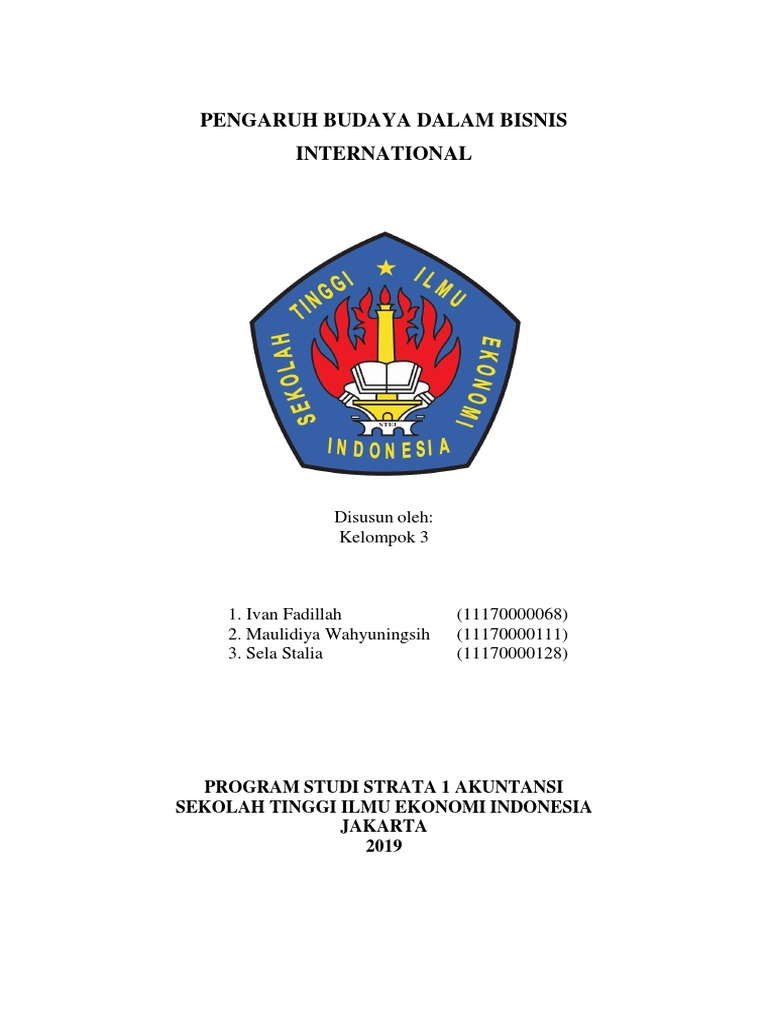 PENGARUH BUDAYA DALAM BISNIS INTERNATIONAL

SEKOLAH TINGGI ILMU EKONOMI INDONESIA

STEI

Disusun oleh:
Kelompok 3

1. Ivan Fadillah (11170000068)
2. Maulidiya Wahyuningsih (11170000111)
3. Sela Stalia (11170000128)

PROGRAM STUDI STRATA 1 AKUNTANSI
SEKOLAH TINGGI ILMU EKONOMI INDONESIA
JAKARTA
2019